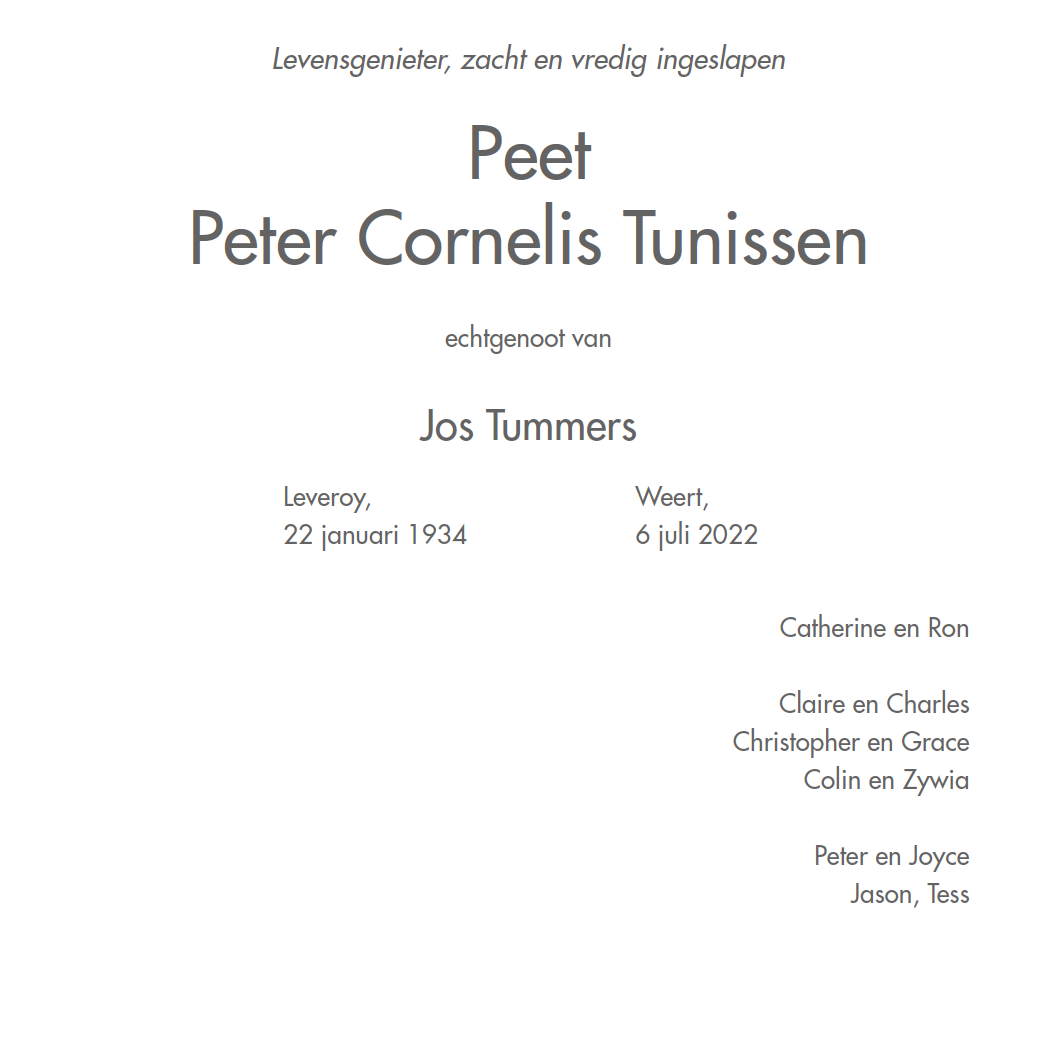 Levensgenieter, zacht en vredig ingeslapen

Peet
Peter Cornelis Tunissen

echtgenoot van

Jos Tummers

Leveroy,
22 januari 1934

Weert,
6 juli 2022

Catherine en Ron

Claire en Charles
Christopher en Grace
Colin en Zywia

Peter en Joyce
Jason, Tess